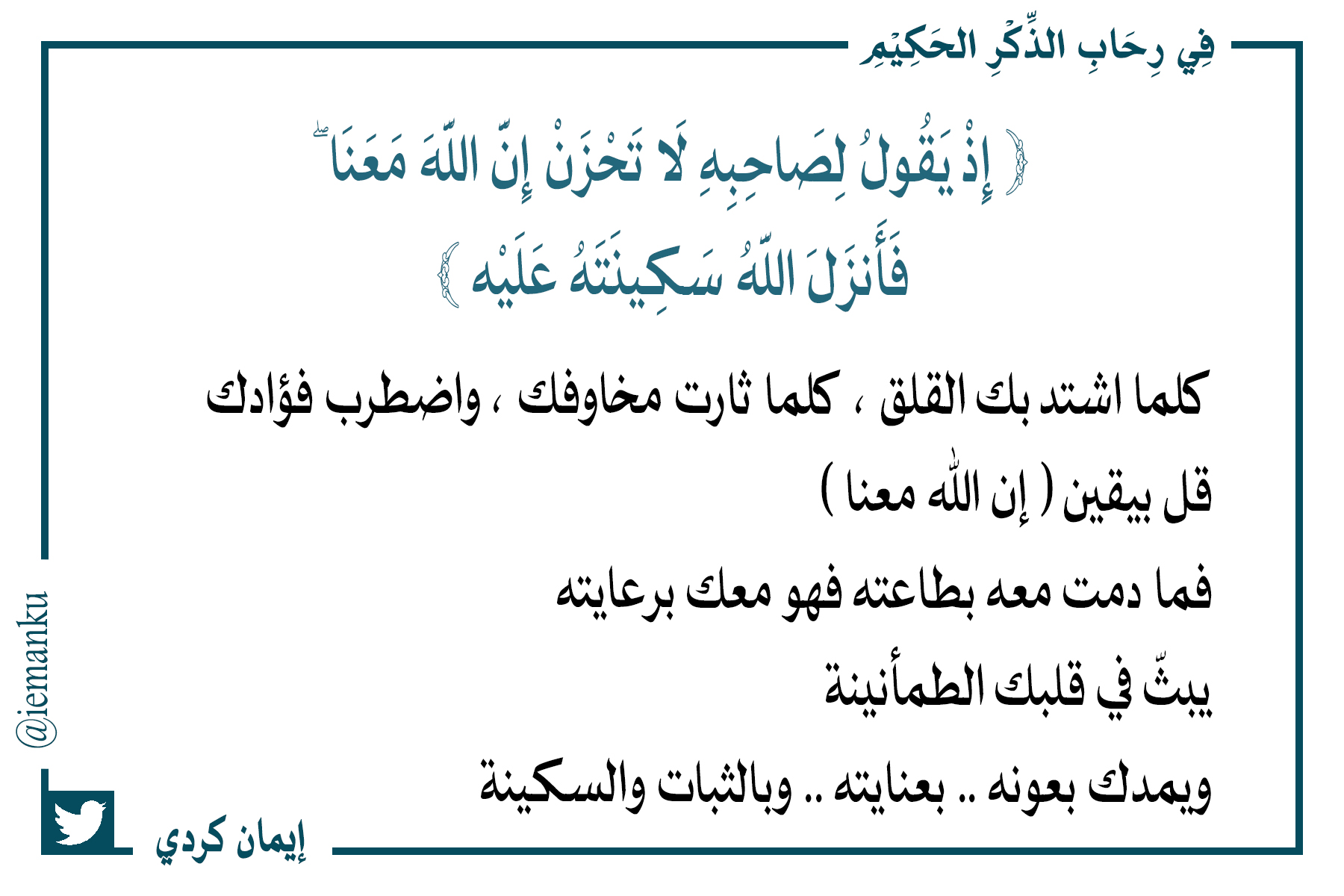 فِي رِحَابِ الذِّكْرِ الحَكِيْمِ

﴿ إِذْ يَقُولُ لِصَاحِبِهِ لَا تَحْزَنْ إِنَّ اللَّهَ مَعَنَا ۖ فَأَنزَلَ اللَّهُ سَكِينَتَهُ عَلَيْهِ ﴾

كلما اشتد بك القلق ، كلما ثارت مخاوفك ، واضطرب فؤادك

قل بيقين ( إن الله معنا )

فما دمت معه بطاعته فهو معك برعايته

يبثّ في قلبك الطمأنينة

ويمدك بعونه .. بعنايته .. وبالثبات والسكينة

@iemanku

إيمان كردي